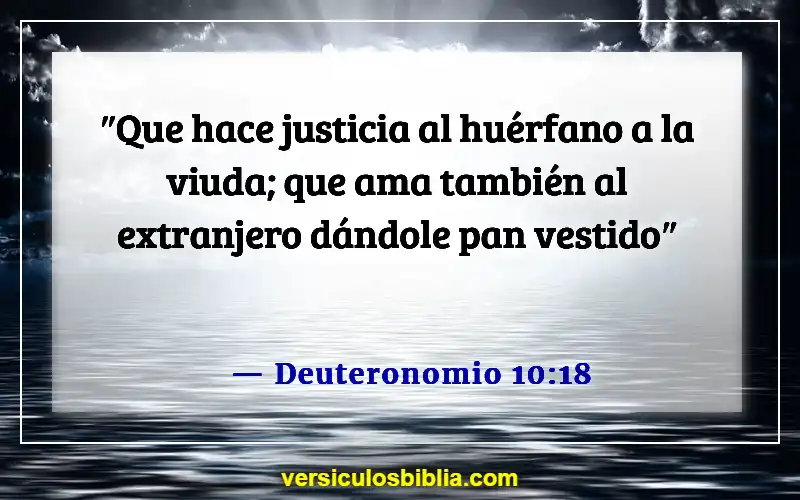 "Que hace justicia al huérfano a la viuda; que ama también al extranjero dándole pan vestido"

— Deuteronomio 10:18

versiculosbiblia.com